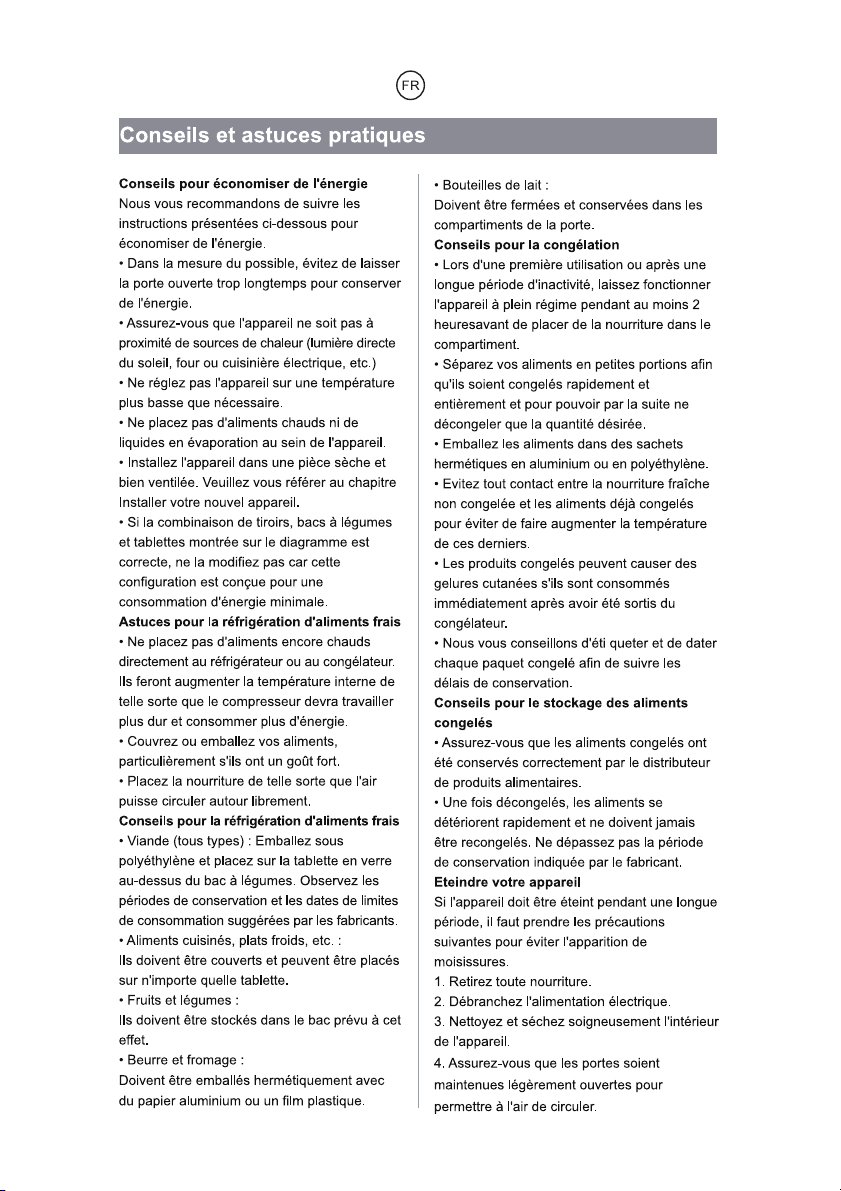 FR

Conseils et astuces pratiques

Conseils pour économiser de l'énergie
Nous vous recommandons de suivre les instructions présentées ci-dessous pour économiser de l'énergie.

• Dans la mesure du possible, évitez de laisser la porte ouverte trop longtemps pour conserver de l'énergie.

• Assurez-vous que l'appareil ne soit pas à proximité de sources de chaleur (lumière directe du soleil, four ou cuisinière électrique, etc.)

• Ne réglez pas l'appareil sur une température plus basse que nécessaire.

• Ne placez pas d'aliments chauds ni de liquides en évaporation au sein de l'appareil.

• Installez l'appareil dans une pièce sèche et bien ventilée. Veuillez vous référer au chapitre Installer votre nouvel appareil.

• Si la combinaison de tiroirs, bacs à légumes et tablettes montrée sur le diagramme est correcte, ne la modifiez pas car cette configuration est conçue pour une consommation d'énergie minimale.

Astuces pour la réfrigération d'aliments frais
• Ne placez pas d'aliments encore chauds directement au réfrigérateur ou au congélateur. Ils feront augmenter la température interne de telle sorte que le compresseur devra travailler plus dur et consommer plus d'énergie.

• Couvrez ou emballez vos aliments, particulièrement s'ils ont un goût fort.

• Placez la nourriture de telle sorte que l'air puisse circuler autour librement.

Conseils pour la réfrigération d'aliments frais
• Viande (tous types) : Emballez sous polyéthylène et placez sur la tablette en verre au-dessus du bac à légumes. Observez les périodes de conservation et les dates de limites de consommation suggérées par les fabricants.

• Aliments cuisinés, plats froids, etc. :
Ils doivent être couverts et peuvent être placés sur n'importe quelle tablette.

• Fruits et légumes :
Ils doivent être stockés dans le bac prévu à cet effet.

• Beurre et fromage :
Doivent être emballés hermétiquement avec du papier aluminium ou un film plastique.

• Bouteilles de lait :
Doivent être fermées et conservées dans les compartiments de la porte.

Conseils pour la congélation
• Lors d'une première utilisation ou après une longue période d'inactivité, laissez fonctionner l'appareil à plein régime pendant au moins 2 heuresavant de placer de la nourriture dans le compartiment.

• Séparez vos aliments en petites portions afin qu'ils soient congelés rapidement et entièrement et pour pouvoir par la suite ne décongeler que la quantité désirée.

• Emballez les aliments dans des sachets hermétiques en aluminium ou en polyéthylène.

• Evitez tout contact entre la nourriture fraîche non congelée et les aliments déjà congelés pour éviter de faire augmenter la température de ces derniers.

• Les produits congelés peuvent causer des gelures cutanées s'ils sont consommés immédiatement après avoir été sortis du congélateur.

• Nous vous conseillons d'éti queter et de dater chaque paquet congelé afin de suivre les délais de conservation.

Conseils pour le stockage des aliments congelés
• Assurez-vous que les aliments congelés ont été conservés correctement par le distributeur de produits alimentaires.

• Une fois décongelés, les aliments se détériorent rapidement et ne doivent jamais être recongelés. Ne dépassez pas la période de conservation indiquée par le fabricant.

Eteindre votre appareil
Si l'appareil doit être éteint pendant une longue période, il faut prendre les précautions suivantes pour éviter l'apparition de moisissures.
1. Retirez toute nourriture.
2. Débranchez l'alimentation électrique.
3. Nettoyez et séchez soigneusement l'intérieur de l'appareil.
4. Assurez-vous que les portes soient maintenues légèrement ouvertes pour permettre à l'air de circuler.